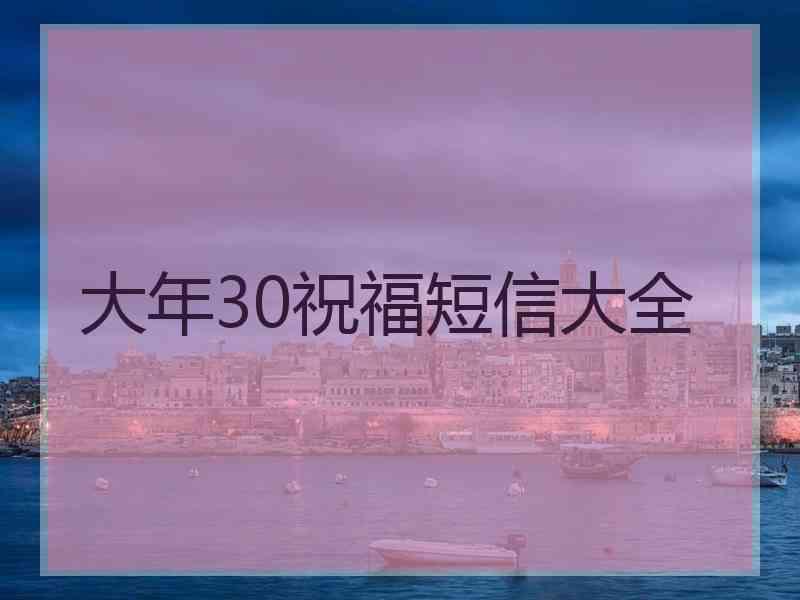 大年30祝福短信大全